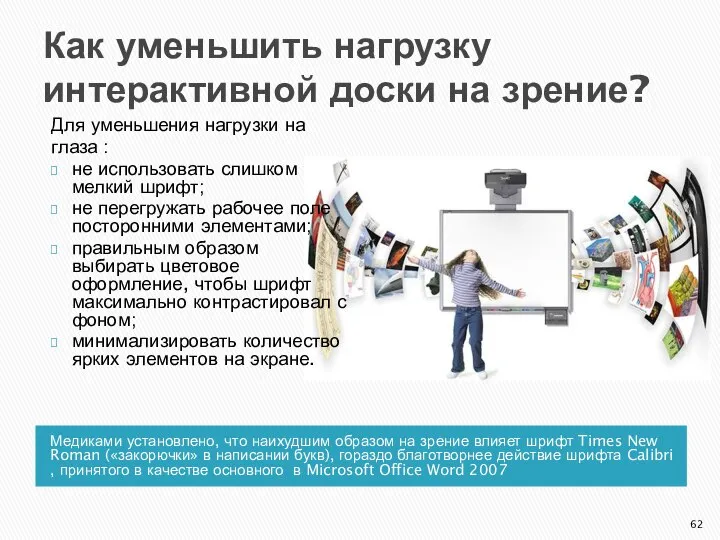 Как уменьшить нагрузку интерактивной доски на зрение?

Для уменьшения нагрузки на глаза :

не использовать слишком мелкий шрифт;

не перегружать рабочее поле посторонними элементами;

правильным образом выбирать цветовое оформление, чтобы шрифт максимально контрастировал с фоном;

минимализировать количество ярких элементов на экране.

Медиками установлено, что наихудшим образом на зрение влияет шрифт Times New Roman («закорючки» в написании букв), гораздо благотворнее действие шрифта Calibri , принятого в качестве основного в Microsoft Office Word 2007

62